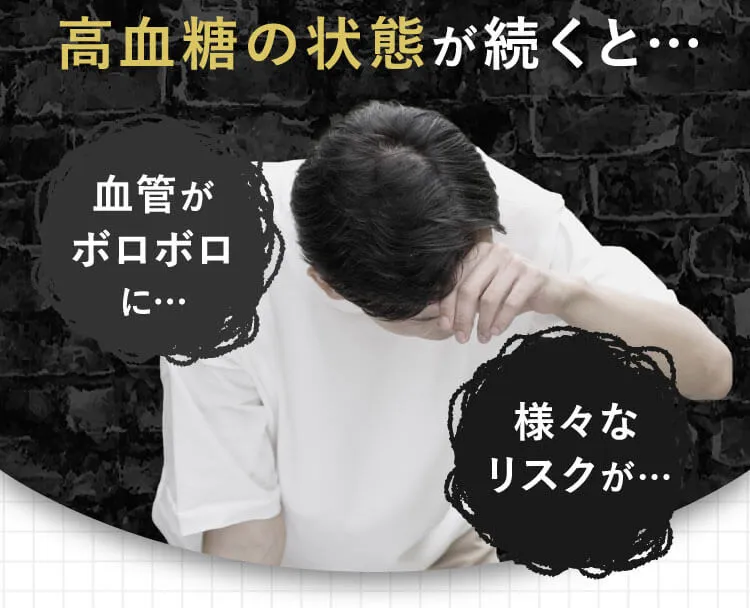 高血糖の状態が続くと…

血管がボロボロに…

様々なリスクが…